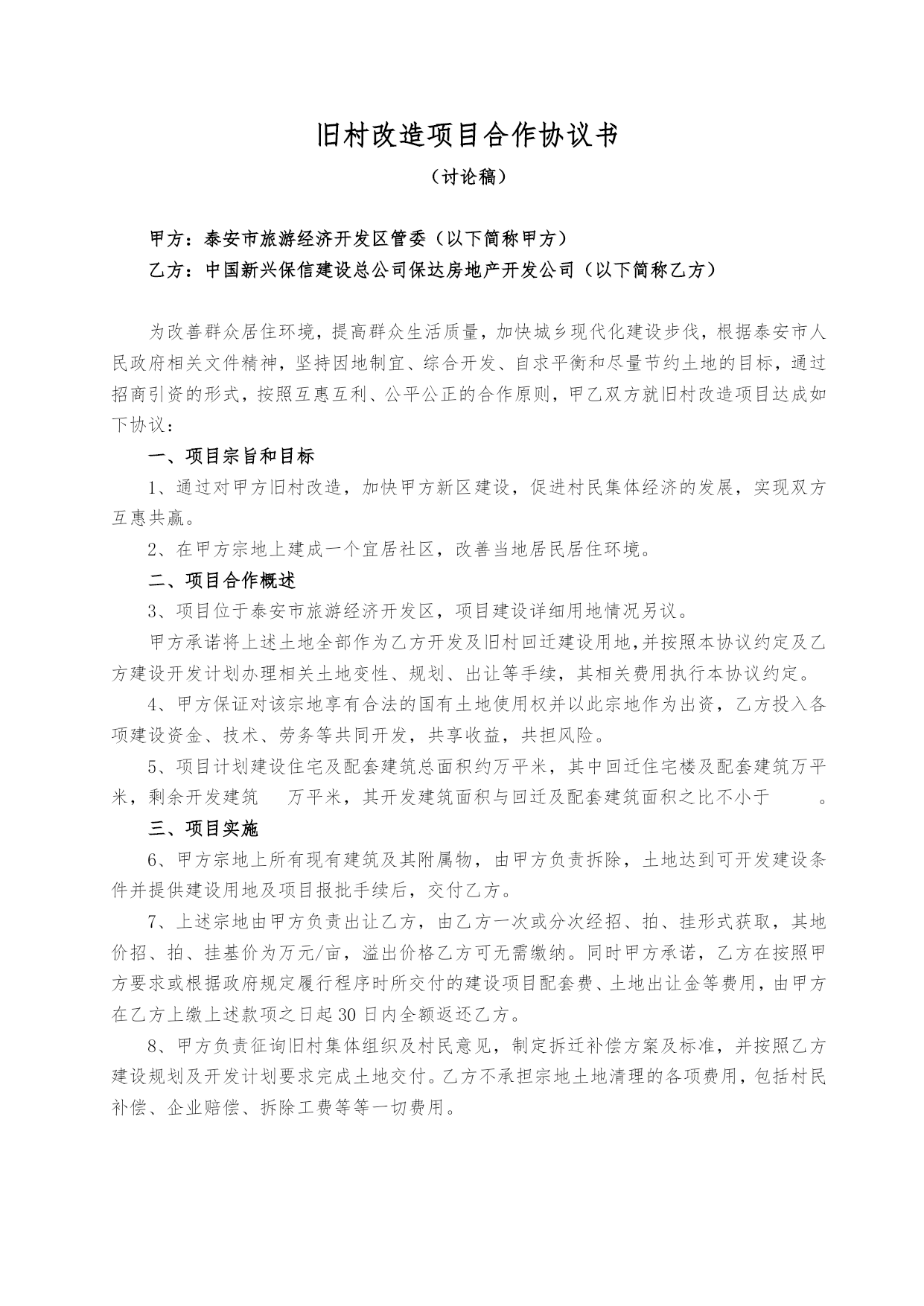 旧村改造项目合作协议书

（讨论稿）

甲方：泰安市旅游经济开发区管委（以下简称甲方）

乙方：中国新兴保信建设总公司保达房地产开发公司（以下简称乙方）

为改善群众居住环境，提高群众生活质量，加快城乡现代化建设步伐，根据泰安市人民政府相关文件精神，坚持因地制宜、综合开发、自求平衡和尽量节约土地的目标，通过招商引资的形式，按照互惠互利、公平公正的合作原则，甲乙双方就旧村改造项目达成如下协议：

一、项目宗旨和目标

1、通过对甲方旧村改造，加快甲方新区建设，促进村民集体经济的发展，实现双方互惠共赢。

2、在甲方宗地上建成一个宜居社区，改善当地居民居住环境。

二、项目合作概述

3、项目位于泰安市旅游经济开发区，项目建设详细用地情况另议。

甲方承诺将上述土地全部作为乙方开发及旧村回迁建设用地，并按照本协议约定及乙方建设开发计划办理相关土地变性、规划、出让等手续，其相关费用执行本协议约定。

4、甲方保证对该宗地享有合法的国有土地使用权并以此宗地作为出资，乙方投入各项建设资金、技术、劳务等共同开发，共享收益，共担风险。

5、项目计划建设住宅及配套建筑总面积约万平米，其中回迁住宅楼及配套建筑万平米，剩余开发建筑　万平米，其开发建筑面积与回迁及配套建筑面积之比不小于　。

三、项目实施

6、甲方宗地上所有现有建筑及其附属物，由甲方负责拆除，土地达到可开发建设条件并提供建设用地及项目报批手续后，交付乙方。

7、上述宗地由甲方负责出让乙方，由乙方一次或分次经招、拍、挂形式获取，其地价招、拍、挂基价为万元/亩，溢出价格乙方可无需缴纳。同时甲方承诺，乙方在按照甲方要求或根据政府规定履行程序时所交付的建设项目配套费、土地出让金等费用，由甲方在乙方上缴上述款项之日起30日内全额返还乙方。

8、甲方负责征询旧村集体组织及村民意见，制定拆迁补偿方案及标准，并按照乙方建设规划及开发计划要求完成土地交付。乙方不承担宗地土地清理的各项费用，包括村民补偿、企业赔偿、拆除工费等等一切费用。